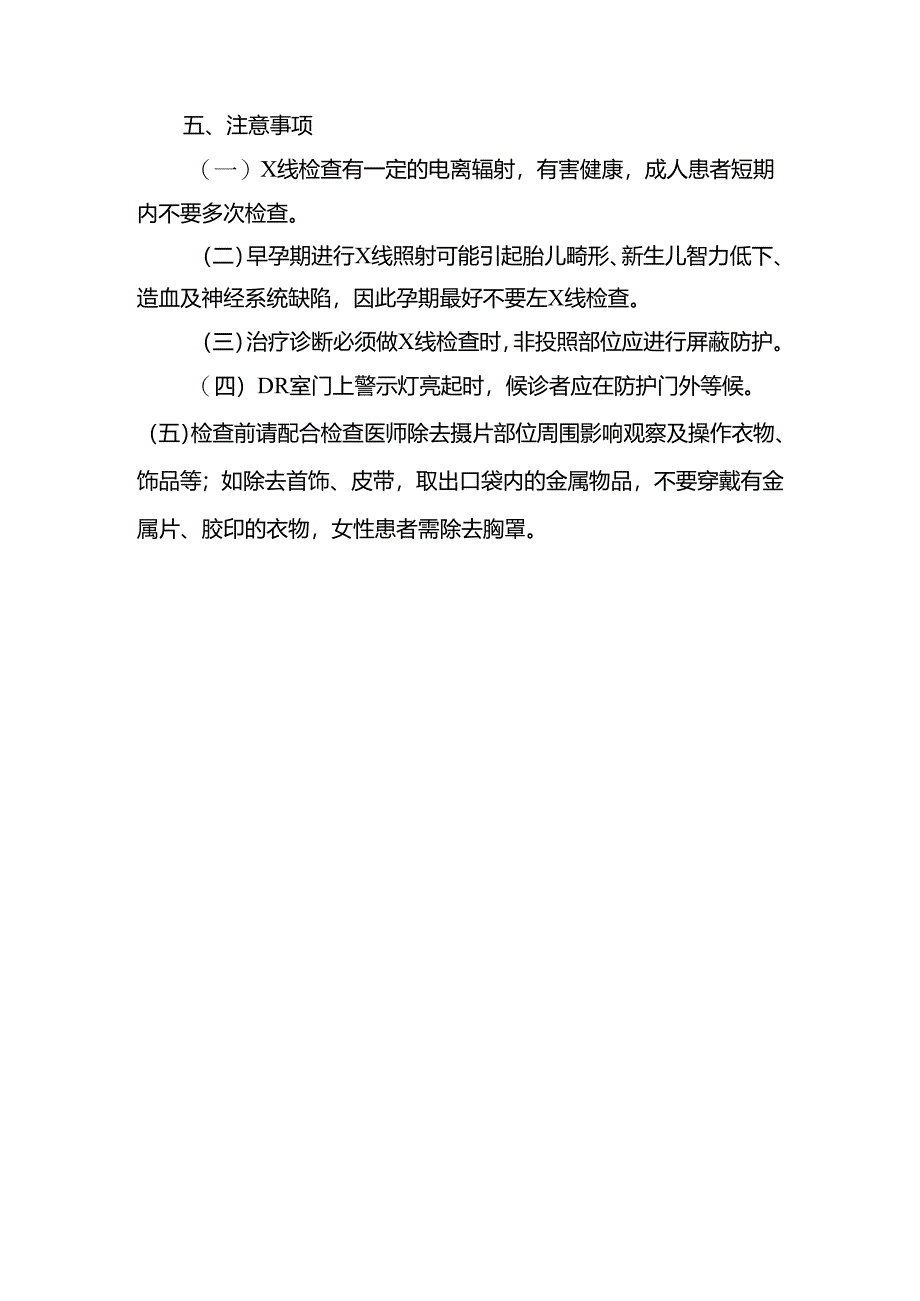 五、注意事项

（一）X线检查有一定的电离辐射，有害健康，成人患者短期内不要多次检查。

(二)早孕期进行X线照射可能引起胎儿畸形、新生儿智力低下、造血及神经系统缺陷，因此孕期最好不要左X线检查。

(三)治疗诊断必须做X线检查时，非投照部位应进行屏蔽防护。

（四）DR室门上警示灯亮起时，候诊者应在防护门外等候。

(五)检查前请配合检查医师除去摄片部位周围影响观察及操作衣物、饰品等；如除去首饰、皮带，取出口袋内的金属物品，不要穿戴有金属片、胶印的衣物，女性患者需除去胸罩。